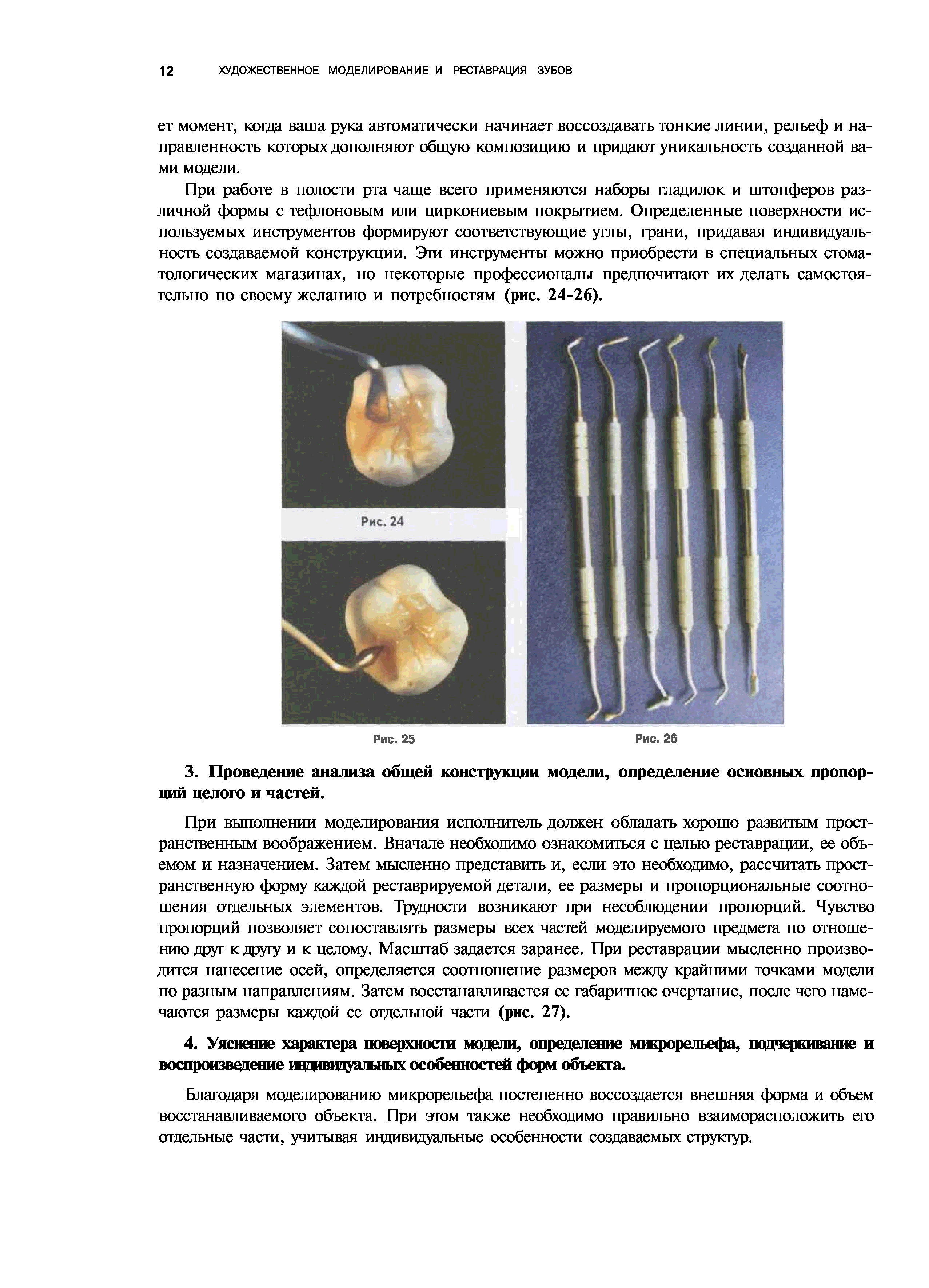 12 ХУДОЖЕСТВЕННОЕ МОДЕЛИРОВАНИЕ И РЕСТАВРАЦИЯ ЗУБОВ

ет момент, когда ваша рука автоматически начинает воссоздавать тонкие линии, рельеф и направленность которых дополняют общую композицию и придают уникальность созданной вами модели.

При работе в полости рта чаще всего применяются наборы гладилок и штопферов различной формы с тефлоновым или циркониевым покрытием. Определенные поверхности используемых инструментов формируют соответствующие углы, грани, придавая индивидуальность создаваемой конструкции. Эти инструменты можно приобрести в специальных стоматологических магазинах, но некоторые профессионалы предпочитают их делать самостоятельно по своему желанию и потребностям (рис. 24-26).

Рис. 24

Рис. 25

Рис. 26

3. Проведение анализа общей конструкции модели, определение основных пропорций целого и частей.

При выполнении моделирования исполнитель должен обладать хорошо развитым пространственным воображением. Вначале необходимо ознакомиться с целью реставрации, ее объемом и назначением. Затем мысленно представить и, если это необходимо, рассчитать пространственную форму каждой реставрируемой детали, ее размеры и пропорциональные соотношения отдельных элементов. Трудности возникают при несоблюдении пропорций. Чувство пропорций позволяет сопоставлять размеры всех частей моделируемого предмета по отношению друг к другу и к целому. Масштаб задается заранее. При реставрации мысленно производится нанесение осей, определяется соотношение размеров между крайними точками модели по разным направлениям. Затем восстанавливается ее габаритное очертание, после чего намечаются размеры каждой ее отдельной части (рис. 27).

4. Уяснение характера поверхности модели, определение микрорельефа, подчеркивание и воспроизведение индивидуальных особенностей форм объекта.

Благодаря моделированию микрорельефа постепенно воссоздается внешняя форма и объем восстанавливаемого объекта. При этом также необходимо правильно взаиморасположить его отдельные части, учитывая индивидуальные особенности создаваемых структур.